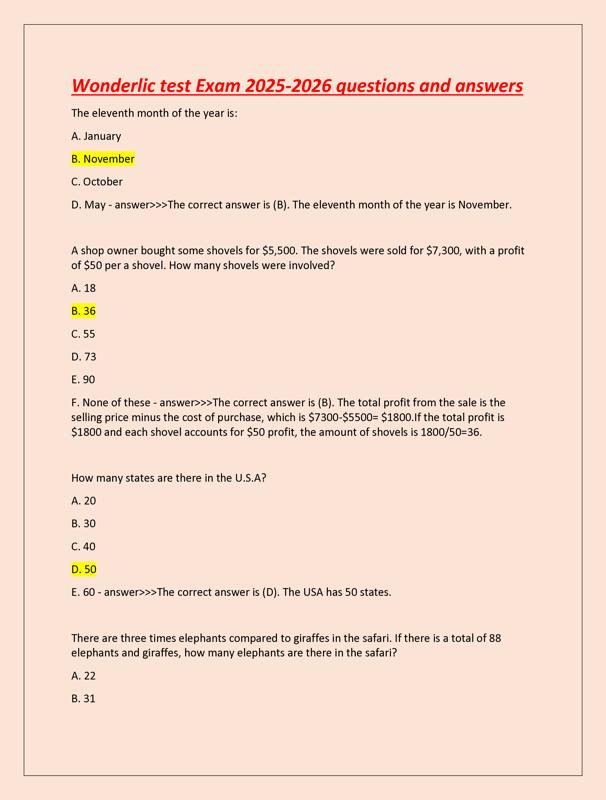 Wonderlic test Exam 2025-2026 questions and answers

The eleventh month of the year is:

A. January

B. November

C. October

D. May - answer>>>The correct answer is (B). The eleventh month of the year is November.

A shop owner bought some shovels for \$5,500. The shovels were sold for \$7,300, with a profit of \$50 per a shovel. How many shovels were involved?

A. 18

B. 36

C. 55

D. 73

E. 90

F. None of these - answer>>>The correct answer is (B). The total profit from the sale is the selling price minus the cost of purchase, which is \$7300-\$5500= \$1800.If the total profit is \$1800 and each shovel accounts for \$50 profit, the amount of shovels is 1800/50=36.

How many states are there in the U.S.A?

A. 20

B. 30

C. 40

D. 50

E. 60 - answer>>>The correct answer is (D). The USA has 50 states.

There are three times elephants compared to giraffes in the safari. If there is a total of 88 elephants and giraffes, how many elephants are there in the safari?

A. 22

B. 31